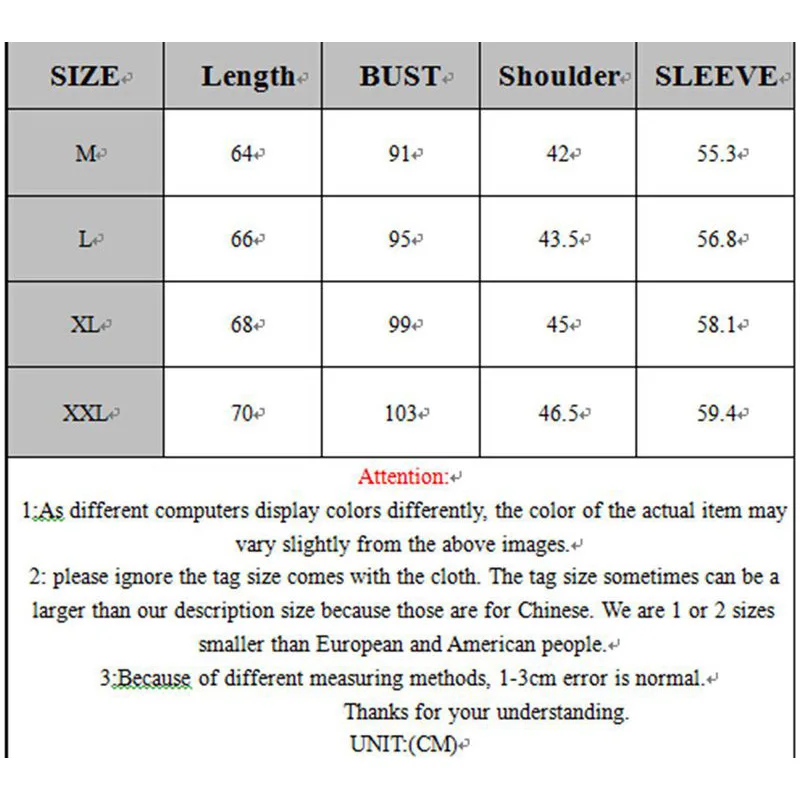 | SIZE | Length | BUST | Shoulder | SLEEVE |
|---|---|---|---|---|
| M | 64 | 91 | 42 | 55.3 |
| L | 66 | 95 | 43.5 | 56.8 |
| XL | 68 | 99 | 45 | 58.1 |
| XXL | 70 | 103 | 46.5 | 59.4 |

Attention:

1:As different computers display colors differently, the color of the actual item may vary slightly from the above images.

2: please ignore the tag size comes with the cloth. The tag size sometimes can be a larger than our description size because those are for Chinese. We are 1 or 2 sizes smaller than European and American people.

3:Because of different measuring methods, 1-3cm error is normal.

Thanks for your understanding.

UNIT:(CM)